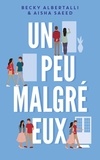 BECKY ALBERTALLI
& AISHA SAEED

UN
PEU
MALGRÉ
EUX